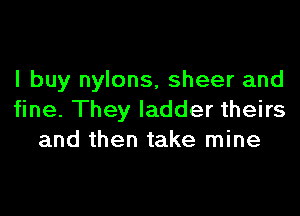 I buy nylons, sheer and fine. They ladder theirs and then take mine